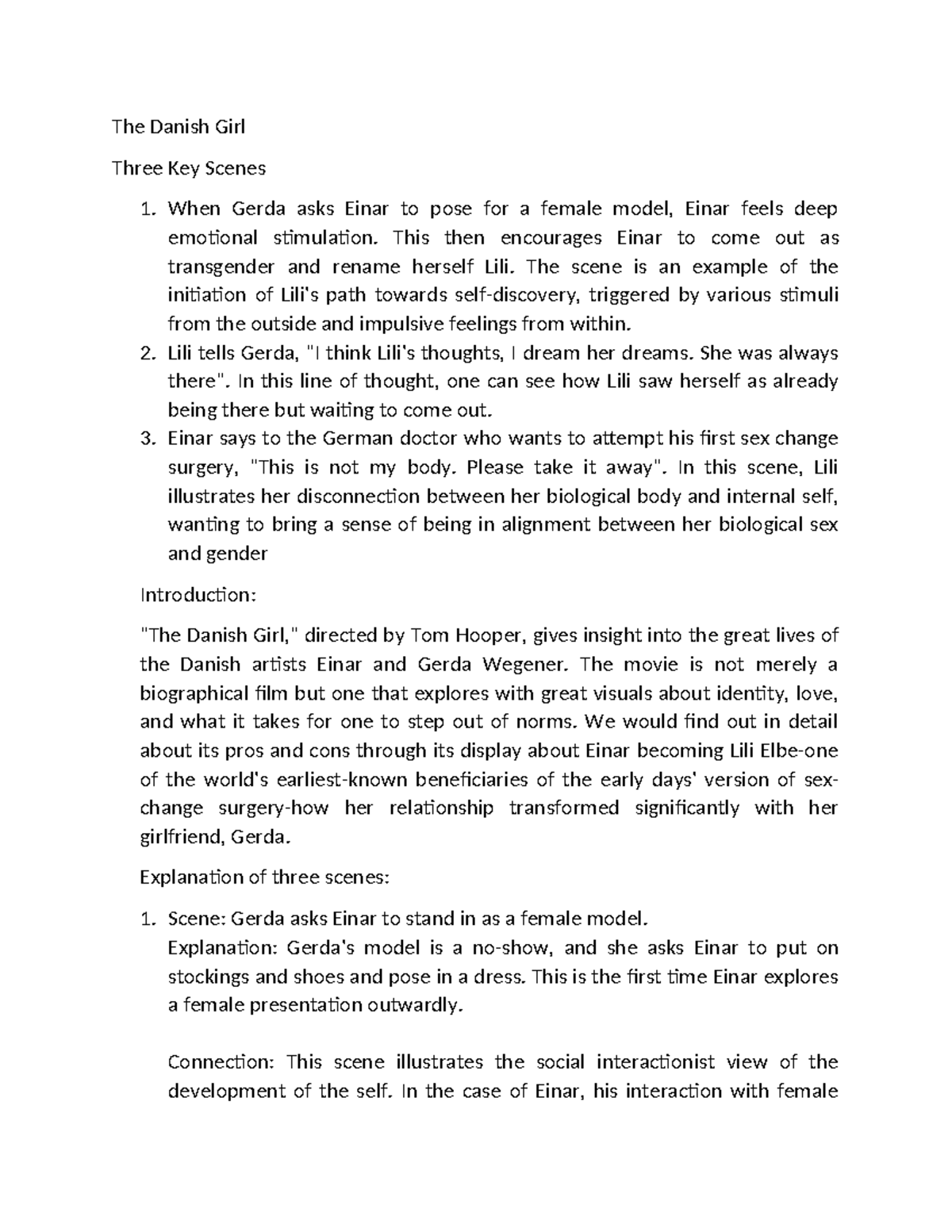 The Danish Girl

Three Key Scenes

1. When Gerda asks Einar to pose for a female model, Einar feels deep emotional stimulation. This then encourages Einar to come out as transgender and rename herself Lili. The scene is an example of the initiation of Lili's path towards self-discovery, triggered by various stimuli from the outside and impulsive feelings from within.
2. Lili tells Gerda, "I think Lili's thoughts, I dream her dreams. She was always there". In this line of thought, one can see how Lili saw herself as already being there but waiting to come out.
3. Einar says to the German doctor who wants to attempt his first sex change surgery, "This is not my body. Please take it away". In this scene, Lili illustrates her disconnection between her biological body and internal self, wanting to bring a sense of being in alignment between her biological sex and gender

Introduction:

"The Danish Girl," directed by Tom Hooper, gives insight into the great lives of the Danish artists Einar and Gerda Wegener. The movie is not merely a biographical film but one that explores with great visuals about identity, love, and what it takes for one to step out of norms. We would find out in detail about its pros and cons through its display about Einar becoming Lili Elbe-one of the world's earliest-known beneficiaries of the early days' version of sex-change surgery-how her relationship transformed significantly with her girlfriend, Gerda.

Explanation of three scenes:

1. Scene: Gerda asks Einar to stand in as a female model.
Explanation: Gerda's model is a no-show, and she asks Einar to put on stockings and shoes and pose in a dress. This is the first time Einar explores a female presentation outwardly.

Connection: This scene illustrates the social interactionist view of the development of the self. In the case of Einar, his interaction with female